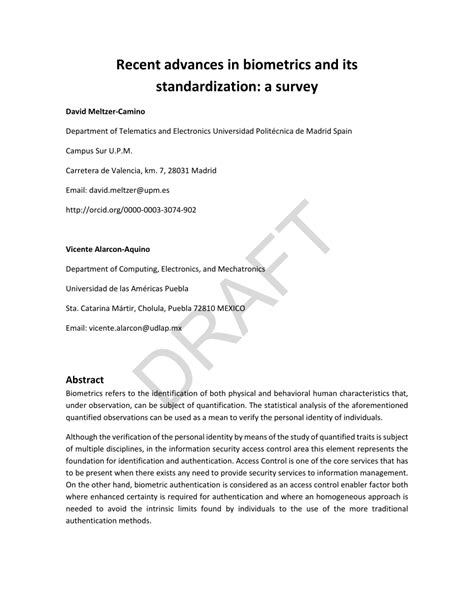 Recent advances in biometrics and its standardization: a survey

David Meltzer-Camino

Department of Telematics and Electronics Universidad Politécnica de Madrid Spain

Campus Sur U.P.M.

Carretera de Valencia, km. 7, 28031 Madrid

Email: david.meltzer@upm.es

http://orcid.org/0000-0003-3074-902

Vicente Alarcon-Aquino

Department of Computing, Electronics, and Mechatronics

Universidad de las Américas Puebla

Sta. Catarina Mártir, Cholula, Puebla 72810 MEXICO

Email: vicente.alarcon@udlap.mx

DRAFT

Abstract

Biometrics refers to the identification of both physical and behavioral human characteristics that, under observation, can be subject of quantification. The statistical analysis of the aforementioned quantified observations can be used as a mean to verify the personal identity of individuals.

Although the verification of the personal identity by means of the study of quantified traits is subject of multiple disciplines, in the information security access control area this element represents the foundation for identification and authentication. Access Control is one of the core services that has to be present when there exists any need to provide security services to information management. On the other hand, biometric authentication is considered as an access control enabler factor both where enhanced certainty is required for authentication and where an homogeneous approach is needed to avoid the intrinsic limits found by individuals to the use of the more traditional authentication methods.